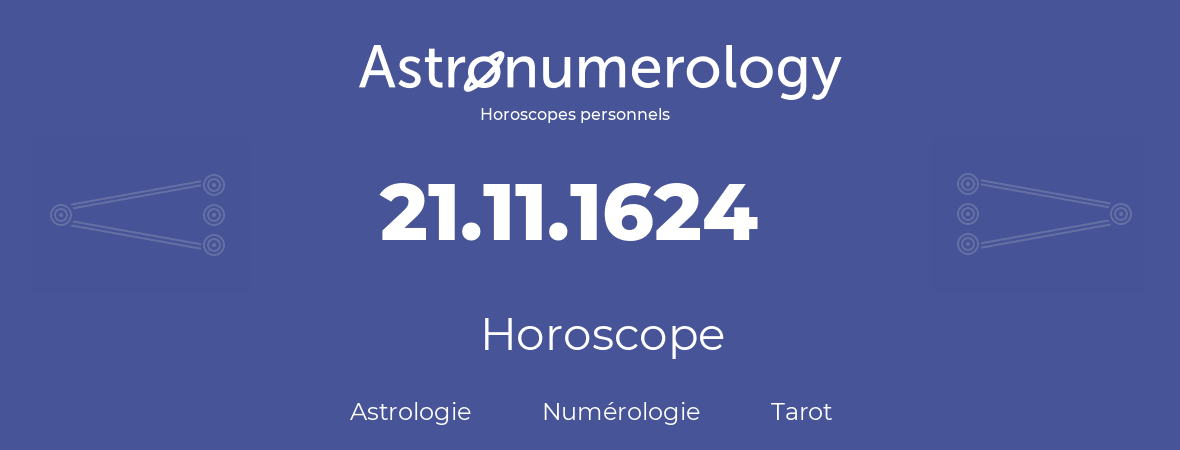 Astronumerology
Horoscopes personnels

21.11.1624

Horoscope

Astrologie Numérologie Tarot